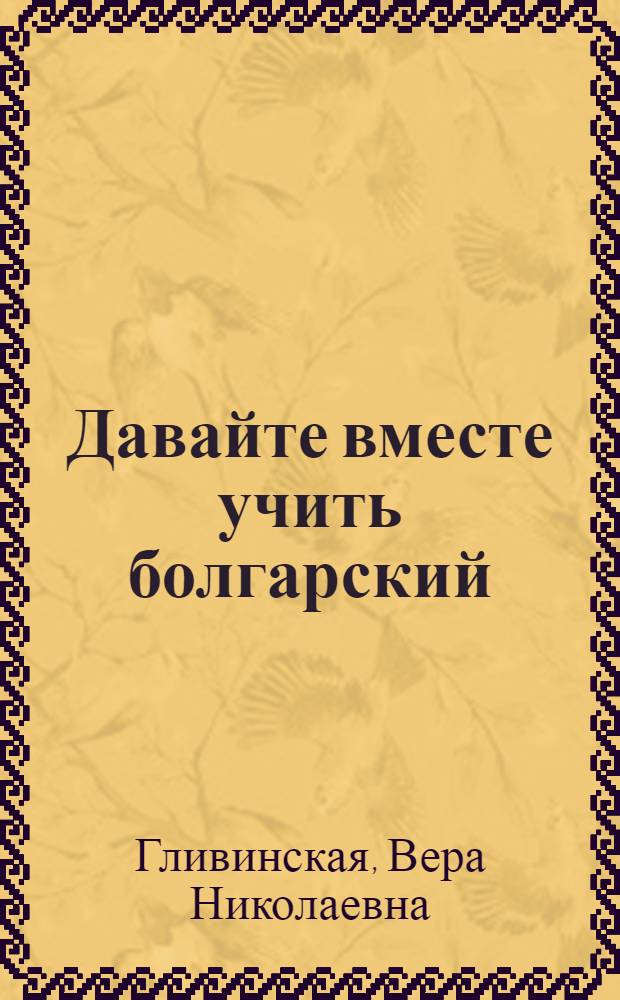 Давайте вместе учить болгарский

Гливинская, Вера Николаевна